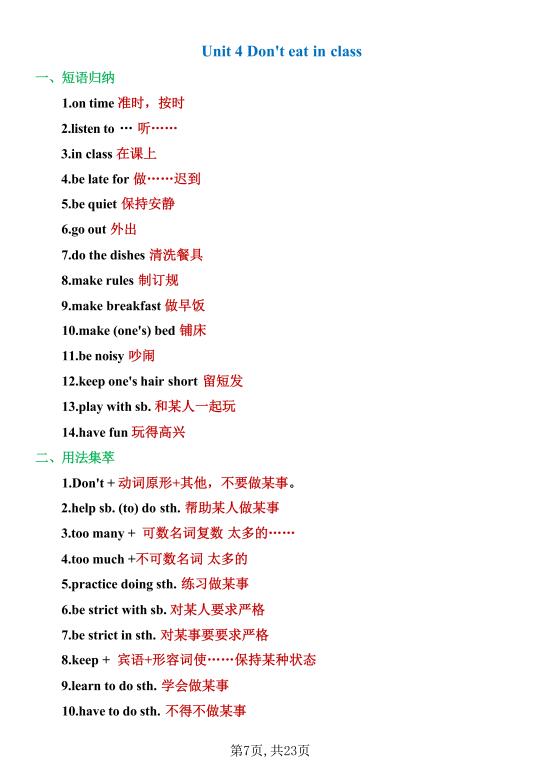 Unit 4 Don't eat in class

一、短语归纳

1.on time 准时，按时

2.listen to … 听……

3.in class 在课上

4.be late for 做……迟到

5.be quiet 保持安静

6.go out 外出

7.do the dishes 清洗餐具

8.make rules 制订规

9.make breakfast 做早饭

10.make (one's) bed 铺床

11.be noisy 吵闹

12.keep one's hair short 留短发

13.play with sb. 和某人一起玩

14.have fun 玩得高兴

二、用法集萃

1.Don't + 动词原形+其他，不要做某事。

2.help sb. (to) do sth. 帮助某人做某事

3.too many + 可数名词复数 太多的……

4.too much +不可数名词 太多的

5.practice doing sth. 练习做某事

6.be strict with sb. 对某人要求严格

7.be strict in sth. 对某事要要求严格

8.keep + 宾语+形容词使……保持某种状态

9.learn to do sth. 学会做某事

10.have to do sth. 不得不做某事

第7页, 共23页